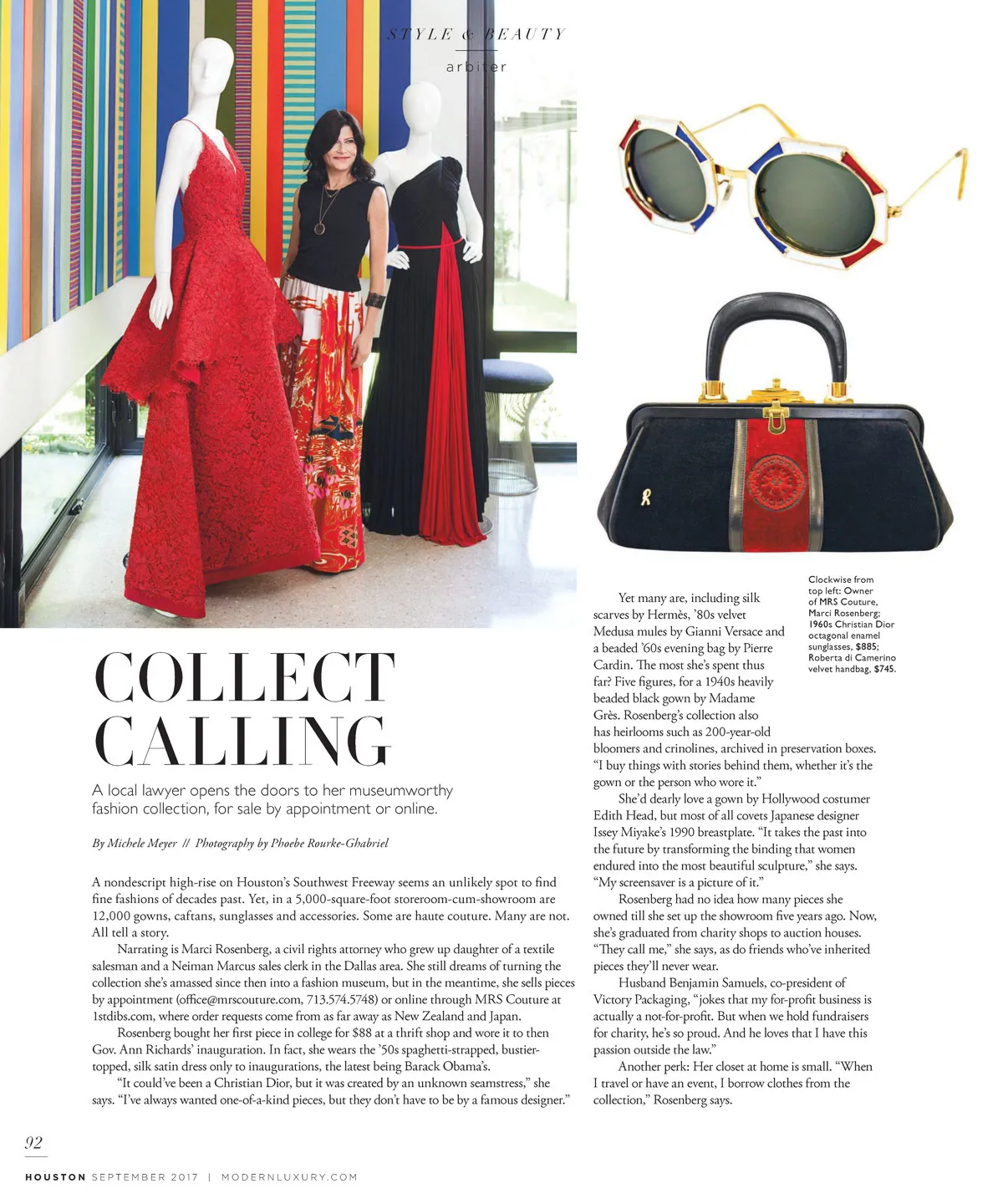 STYLE & BEAUTY

arbiter

COLLECT CALLING

A local lawyer opens the doors to her museumworthy fashion collection, for sale by appointment or online.

By Michele Meyer // Photography by Phoebe Rourke-Ghabriel

A nondescript high-rise on Houston's Southwest Freeway seems an unlikely spot to find fine fashions of decades past. Yet, in a 5,000-square-foot storeroom-cum-showroom are 12,000 gowns, caftans, sunglasses and accessories. Some are haute couture. Many are not. All tell a story.

Narrating is Marci Rosenberg, a civil rights attorney who grew up daughter of a textile salesman and a Neiman Marcus sales clerk in the Dallas area. She still dreams of turning the collection she's amassed since then into a fashion museum, but in the meantime, she sells pieces by appointment (office@mrscouture.com, 713.574.5748) or online through MRS Couture at 1stdibs.com, where order requests come from as far away as New Zealand and Japan.

Rosenberg bought her first piece in college for $88 at a thrift shop and wore it to then Gov. Ann Richards' inauguration. In fact, she wears the '50s spaghetti-strapped, bustier-topped, silk satin dress only to inaugurations, the latest being Barack Obama's.

"It could've been a Christian Dior, but it was created by an unknown seamstress," she says. "I've always wanted one-of-a-kind pieces, but they don't have to be by a famous designer."

Yet many are, including silk scarves by Hermès, '80s velvet Medusa mules by Gianni Versace and a beaded '60s evening bag by Pierre Cardin. The most she's spent thus far? Five figures, for a 1940s heavily beaded black gown by Madame Grès. Rosenberg's collection also has heirlooms such as 200-year-old bloomers and crinolines, archived in preservation boxes. "I buy things with stories behind them, whether it's the gown or the person who wore it."

She'd dearly love a gown by Hollywood costumer Edith Head, but most of all covets Japanese designer Issey Miyake's 1990 breastplate. "It takes the past into the future by transforming the binding that women endured into the most beautiful sculpture," she says. "My screensaver is a picture of it."

Rosenberg had no idea how many pieces she owned till she set up the showroom five years ago. Now, she's graduated from charity shops to auction houses. "They call me," she says, as do friends who've inherited pieces they'll never wear.

Husband Benjamin Samuels, co-president of Victory Packaging, "jokes that my for-profit business is actually a not-for-profit. But when we hold fundraisers for charity, he's so proud. And he loves that I have this passion outside the law."

Another perk: Her closet at home is small. "When I travel or have an event, I borrow clothes from the collection," Rosenberg says.

Clockwise from top left: Owner of MRS Couture, Marci Rosenberg; 1960s Christian Dior octagonal enamel sunglasses, $885; Roberta di Camerino velvet handbag, $745.

92

HOUSTON SEPTEMBER 2017 | MODERNLUXURY.COM